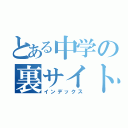 とある中学の
裏サイト
インデックス